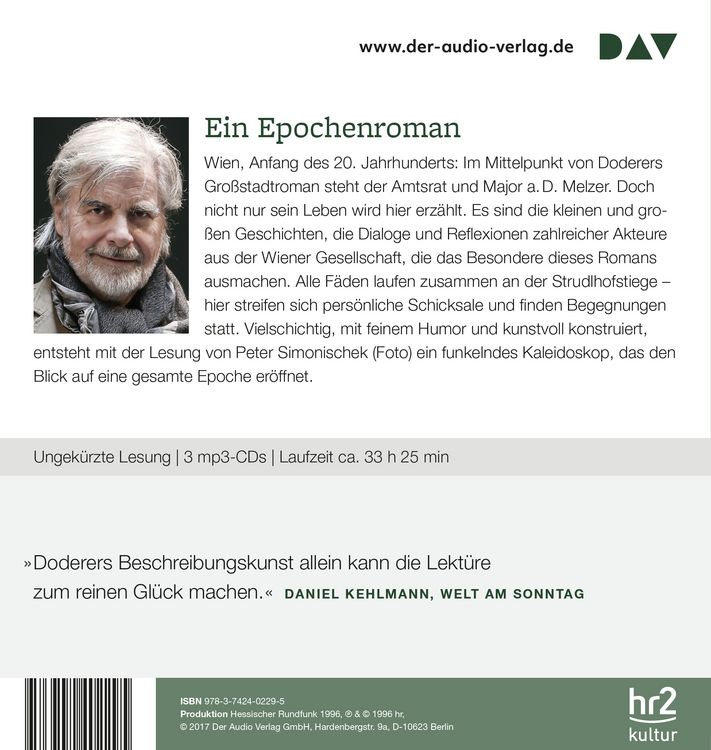 www.der-audio-verlag.de DAV

Ein Epochenroman

Wien, Anfang des 20. Jahrhunderts: Im Mittelpunkt von Doderers Großstadtroman steht der Amtsrat und Major a. D. Melzer. Doch nicht nur sein Leben wird hier erzählt. Es sind die kleinen und großen Geschichten, die Dialoge und Reflexionen zahlreicher Akteure aus der Wiener Gesellschaft, die das Besondere dieses Romans ausmachen. Alle Fäden laufen zusammen an der Strudlhofstiege – hier streifen sich persönliche Schicksale und finden Begegnungen statt. Vielschichtig, mit feinem Humor und kunstvoll konstruiert, entsteht mit der Lesung von Peter Simonischek (Foto) ein funkelndes Kaleidoskop, das den Blick auf eine gesamte Epoche eröffnet.

Ungekürzte Lesung | 3 mp3-CDs | Laufzeit ca. 33 h 25 min

»Doderers Beschreibungskunst allein kann die Lektüre zum reinen Glück machen.« DANIEL KEHLMANN, WELT AM SONNTAG

ISBN 978-3-7424-0229-5
Produktion Hessischer Rundfunk 1996, ℗ & © 1996 hr,
© 2017 Der Audio Verlag GmbH, Hardenbergstr. 9a, D-10623 Berlin

hr2 kultur